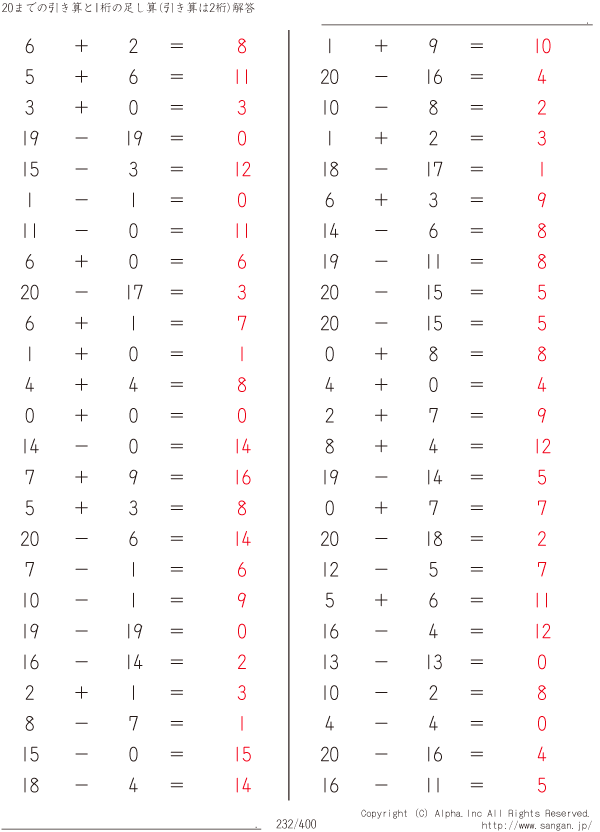 20までの引き算と1桁の足し算(引き算は2桁)解答

$6 + 2 = 8$
$5 + 6 = 11$
$3 + 0 = 3$
$19 - 19 = 0$
$15 - 3 = 12$
$1 - 1 = 0$
$11 - 0 = 11$
$6 + 0 = 6$
$20 - 17 = 3$
$6 + 1 = 7$
$1 + 0 = 1$
$4 + 4 = 8$
$0 + 0 = 0$
$14 - 0 = 14$
$7 + 9 = 16$
$5 + 3 = 8$
$20 - 6 = 14$
$7 - 1 = 6$
$10 - 1 = 9$
$19 - 19 = 0$
$16 - 14 = 2$
$2 + 1 = 3$
$8 - 7 = 1$
$15 - 0 = 15$
$18 - 4 = 14$

$1 + 9 = 10$
$20 - 16 = 4$
$10 - 8 = 2$
$1 + 2 = 3$
$18 - 17 = 1$
$6 + 3 = 9$
$14 - 6 = 8$
$19 - 11 = 8$
$20 - 15 = 5$
$20 - 15 = 5$
$0 + 8 = 8$
$4 + 0 = 4$
$2 + 7 = 9$
$8 + 4 = 12$
$19 - 14 = 5$
$0 + 7 = 7$
$20 - 18 = 2$
$12 - 5 = 7$
$5 + 6 = 11$
$16 - 4 = 12$
$13 - 13 = 0$
$10 - 2 = 8$
$4 - 4 = 0$
$20 - 16 = 4$
$16 - 11 = 5$

232/400

Copyright (C) Alpha.Inc All Rights Reserved.
http://www.sangan.jp/